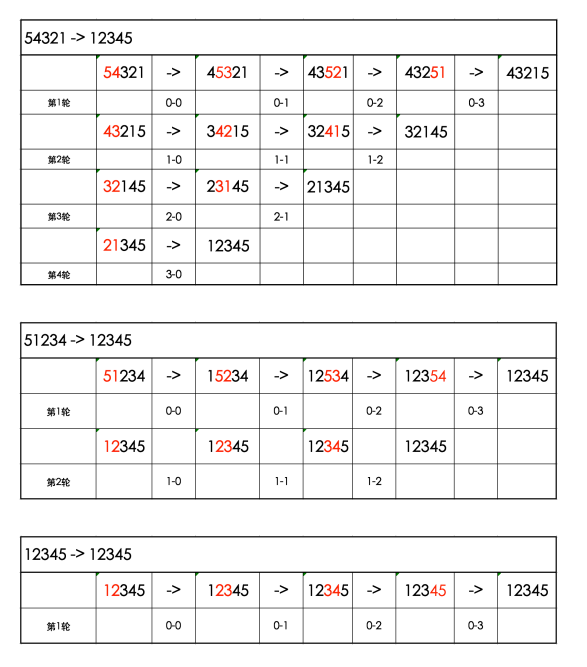 54321 -> 12345

| | 54321 | -> | 45321 | -> | 43521 | -> | 43251 | -> | 43215 |
|---|---|---|---|---|---|---|---|---|---|
| 第1轮 | | 0-0 | | 0-1 | | 0-2 | | 0-3 | |
| | 43215 | -> | 34215 | -> | 32415 | -> | 32145 | | |
| 第2轮 | | 1-0 | | 1-1 | | 1-2 | | | |
| | 32145 | -> | 23145 | -> | 21345 | | | | |
| 第3轮 | | 2-0 | | 2-1 | | | | | |
| | 21345 | -> | 12345 | | | | | | |
| 第4轮 | | 3-0 | | | | | | | |

51234 -> 12345

| | 51234 | -> | 15234 | -> | 12534 | -> | 12354 | -> | 12345 |
|---|---|---|---|---|---|---|---|---|---|
| 第1轮 | | 0-0 | | 0-1 | | 0-2 | | 0-3 | |
| | 12345 | | 12345 | | 12345 | | 12345 | | |
| 第2轮 | | 1-0 | | 1-1 | | 1-2 | | | |

12345 -> 12345

| | 12345 | -> | 12345 | -> | 12345 | -> | 12345 | -> | 12345 |
|---|---|---|---|---|---|---|---|---|---|
| 第1轮 | | 0-0 | | 0-1 | | 0-2 | | 0-3 | |